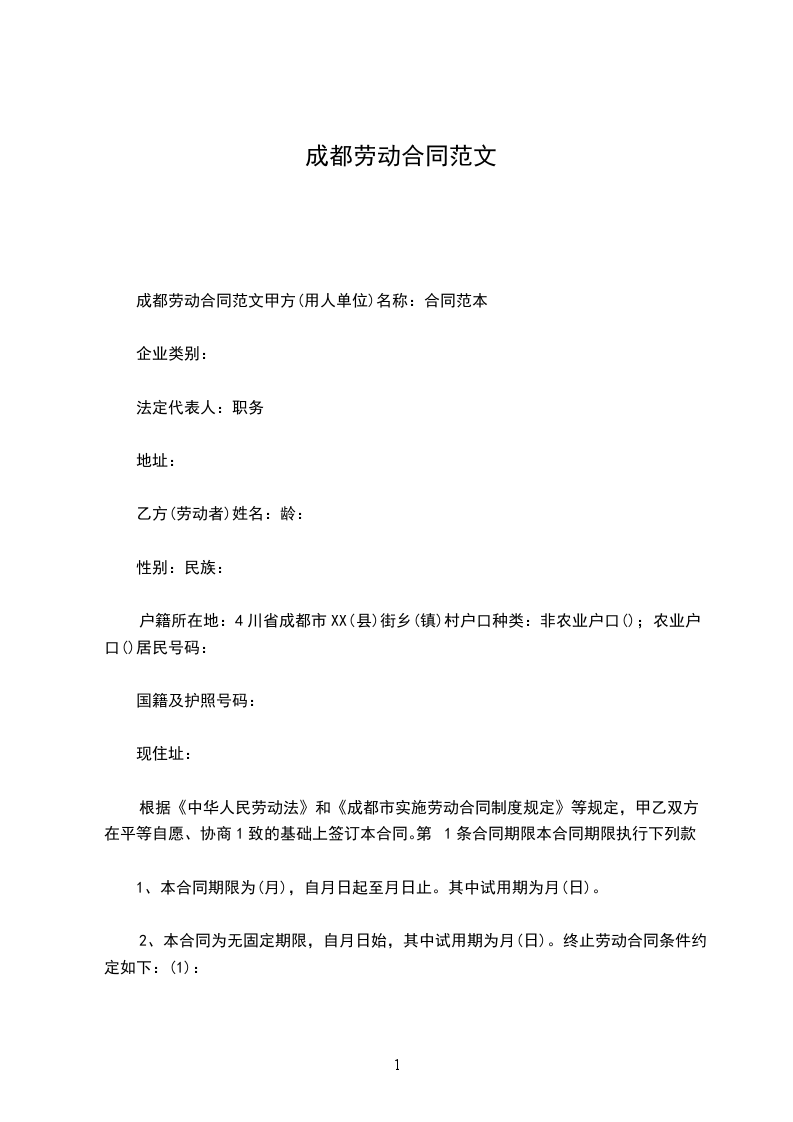 成都劳动合同范文

成都劳动合同范文甲方(用人单位)名称：合同范本

企业类别：

法定代表人：职务

地址：

乙方(劳动者)姓名：龄：

性别：民族：

户籍所在地：4川省成都市XX(县)街乡(镇)村户口种类：非农业户口()；农业户口()居民号码：

国籍及护照号码：

现住址：

根据《中华人民劳动法》和《成都市实施劳动合同制度规定》等规定，甲乙双方在平等自愿、协商1致的基础上签订本合同。第 1条合同期限本合同期限执行下列款

1、本合同期限为(月)，自月日起至月日止。其中试用期为月(日)。

2、本合同为无固定期限，自月日始，其中试用期为月(日)。终止劳动合同条件约定如下：(1)：

1